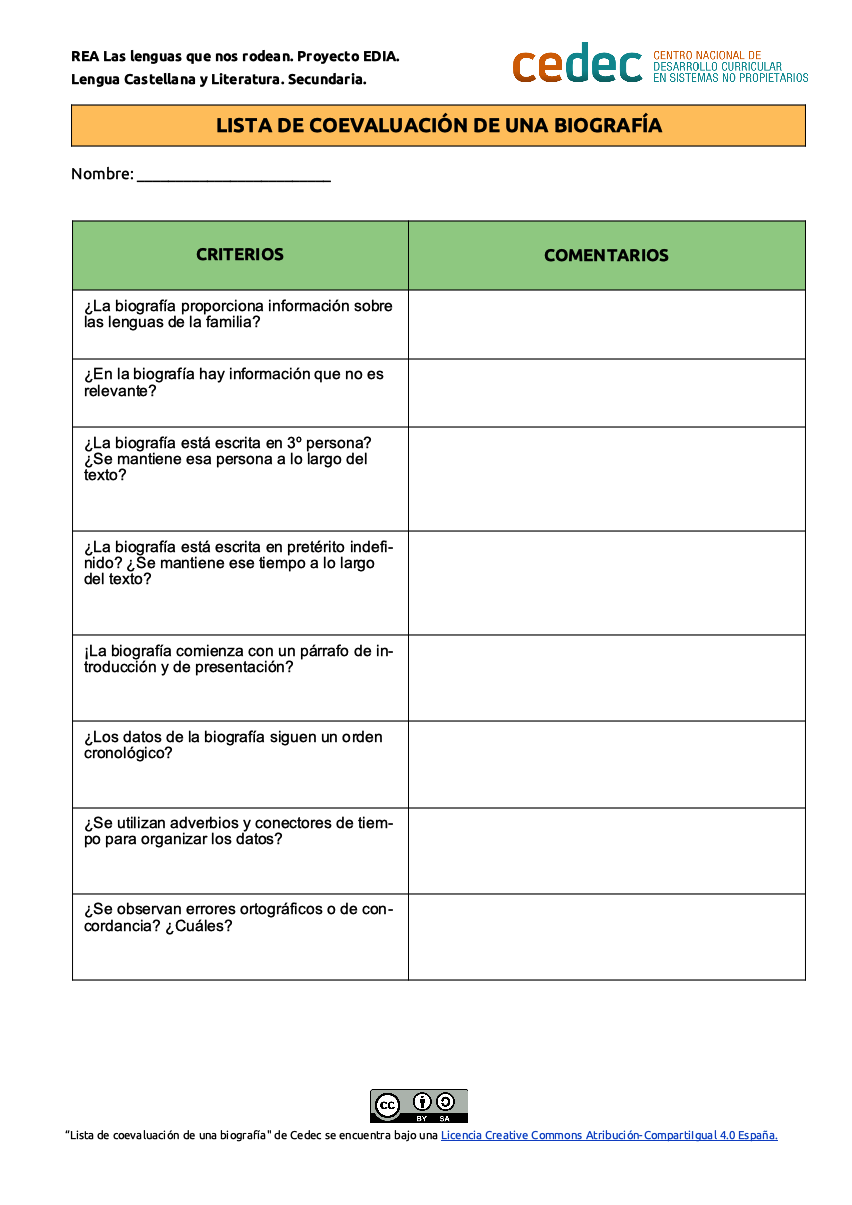 REA Las lenguas que nos rodean. Proyecto EDIA.
Lengua Castellana y Literatura. Secundaria.

cedec CENTRO NACIONAL DE DESARROLLO CURRICULAR EN SISTEMAS NO PROPIETARIOS

LISTA DE COEVALUACIÓN DE UNA BIOGRAFÍA

Nombre: ________________________

| CRITERIOS | COMENTARIOS |
|---|---|
| ¿La biografía proporciona información sobre las lenguas de la familia? | |
| ¿En la biografía hay información que no es relevante? | |
| ¿La biografía está escrita en 3º persona? ¿Se mantiene esa persona a lo largo del texto? | |
| ¿La biografía está escrita en pretérito indefinido? ¿Se mantiene ese tiempo a lo largo del texto? | |
| ¡La biografía comienza con un párrafo de introducción y de presentación? | |
| ¿Los datos de la biografía siguen un orden cronológico? | |
| ¿Se utilizan adverbios y conectores de tiempo para organizar los datos? | |
| ¿Se observan errores ortográficos o de concordancia? ¿Cuáles? | |

cc BY SA

"Lista de coevaluación de una biografía" de Cedec se encuentra bajo una Licencia Creative Commons Atribución-CompartirIgual 4.0 España.